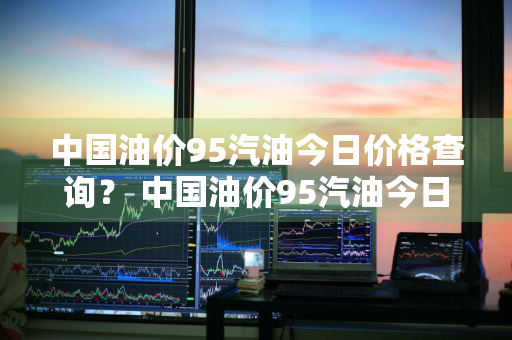 中国油价95汽油今日价格查询？ 中国油价95汽油今日